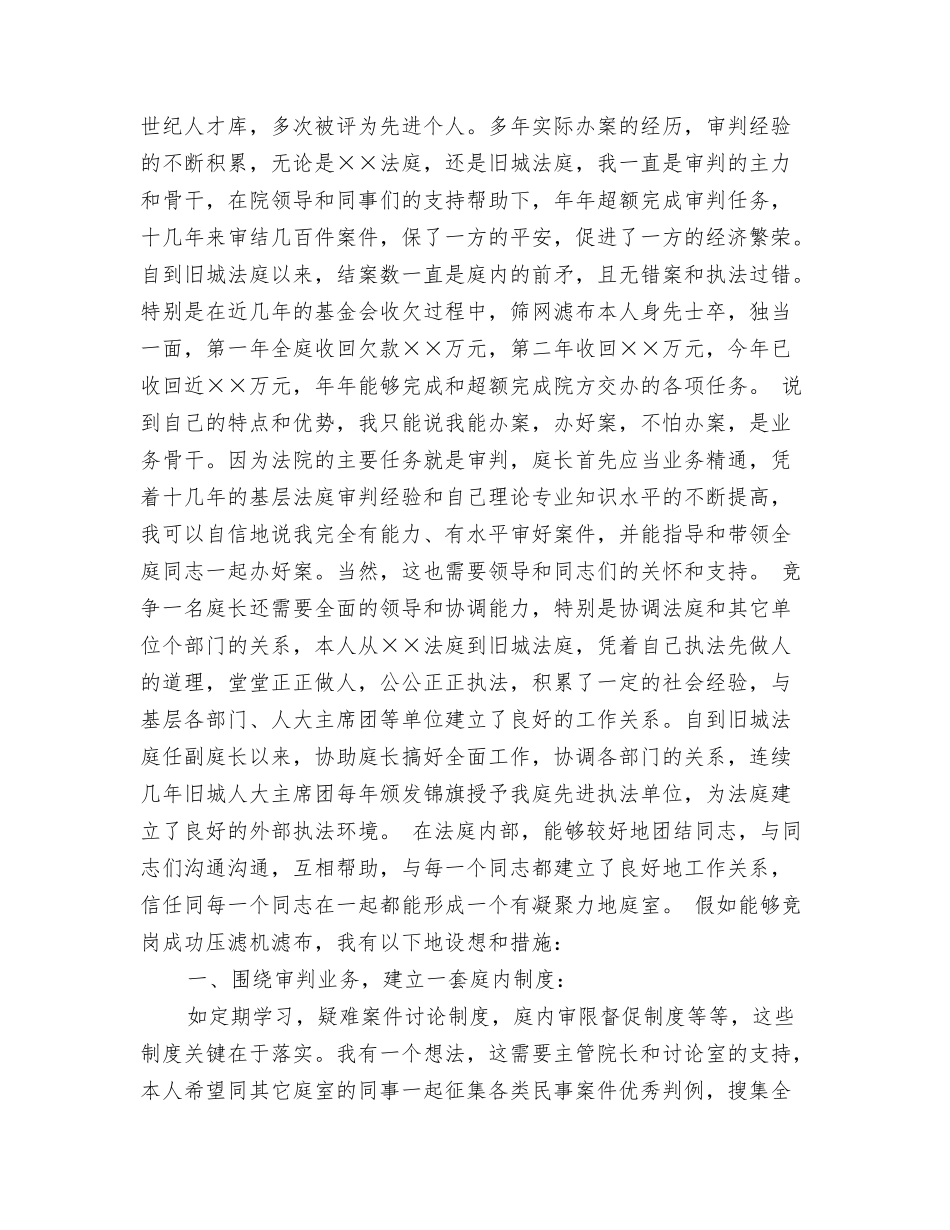 世纪人才库，多次被评为先进个人。多年实际办案的经历，审判经验的不断积累，无论是××法庭，还是旧城法庭，我一直是审判的主力和骨干，在院领导和同事们的支持帮助下，年年超额完成审判任务，十几年来审结几百件案件，保了一方的平安，促进了一方的经济繁荣。自到旧城法庭以来，结案数一直是庭内的前矛，且无错案和执法过错。特别是在近几年的基金会收欠过程中，筛网滤布本人身先士卒，独当一面，第一年全庭收回欠款××万元，第二年收回××万元，今年已收回近××万元，年年能够完成和超额完成院方交办的各项任务。 说到自己的特点和优势，我只能说我能办案，办好案，不怕办案，是业务骨干。因为法院的主要任务就是审判，庭长首先应当业务精通，凭着十几年的基层法庭审判经验和自己理论专业知识水平的不断提高，我可以自信地说我完全有能力、有水平审好案件，并能指导和带领全庭同志一起办好案。当然，这也需要领导和同志们的关怀和支持。 竞争一名庭长还需要全面的领导和协调能力，特别是协调法庭和其它单位个部门的关系，本人从××法庭到旧城法庭，凭着自己执法先做人的道理，堂堂正正做人，公公正正执法，积累了一定的社会经验，与基层各部门、人大主席团等单位建立了良好的工作关系。自到旧城法庭任副庭长以来，协助庭长搞好全面工作，协调各部门的关系，连续几年旧城人大主席团每年颁发锦旗授予我庭先进执法单位，为法庭建立了良好的外部执法环境。 在法庭内部，能够较好地团结同志，与同志们沟通沟通，互相帮助，与每一个同志都建立了良好地工作关系，信任同每一个同志在一起都能形成一个有凝聚力地庭室。 假如能够竞岗成功压滤机滤布，我有以下地设想和措施：

一、围绕审判业务，建立一套庭内制度：

如定期学习，疑难案件讨论制度，庭内审限督促制度等等，这些制度关键在于落实。我有一个想法，这需要主管院长和讨论室的支持，本人希望同其它庭室的同事一起征集各类民事案件优秀判例，搜集全